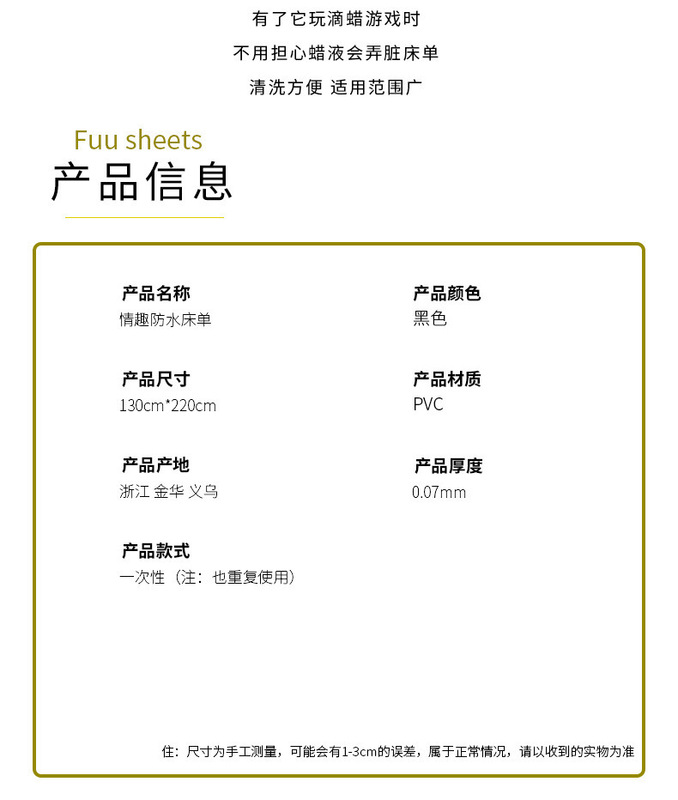 有了它玩滴蜡游戏时

不用担心蜡液会弄脏床单

清洗方便 适用范围广

Fuu sheets

产品信息

产品名称
情趣防水床单

产品尺寸
130cm*220cm

产品产地
浙江 金华 义乌

产品款式
一次性（注：也重复使用）

产品颜色
黑色

产品材质
PVC

产品厚度
0.07mm

住：尺寸为手工测量，可能会有1-3cm的误差，属于正常情况，请以收到的实物为准